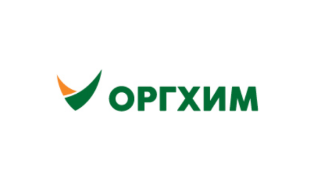 ОРГХИМ